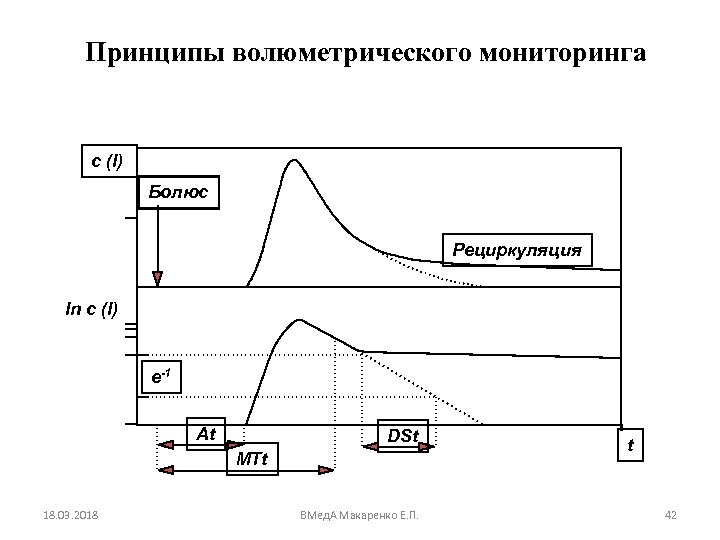 Принципы волюметрического мониторинга

c (I)

Болюс

Рециркуляция

ln c (I)

$e^{-1}$

At

MTt

DSt

t

18.03.2018

ВМедА Макаренко Е.П.

42